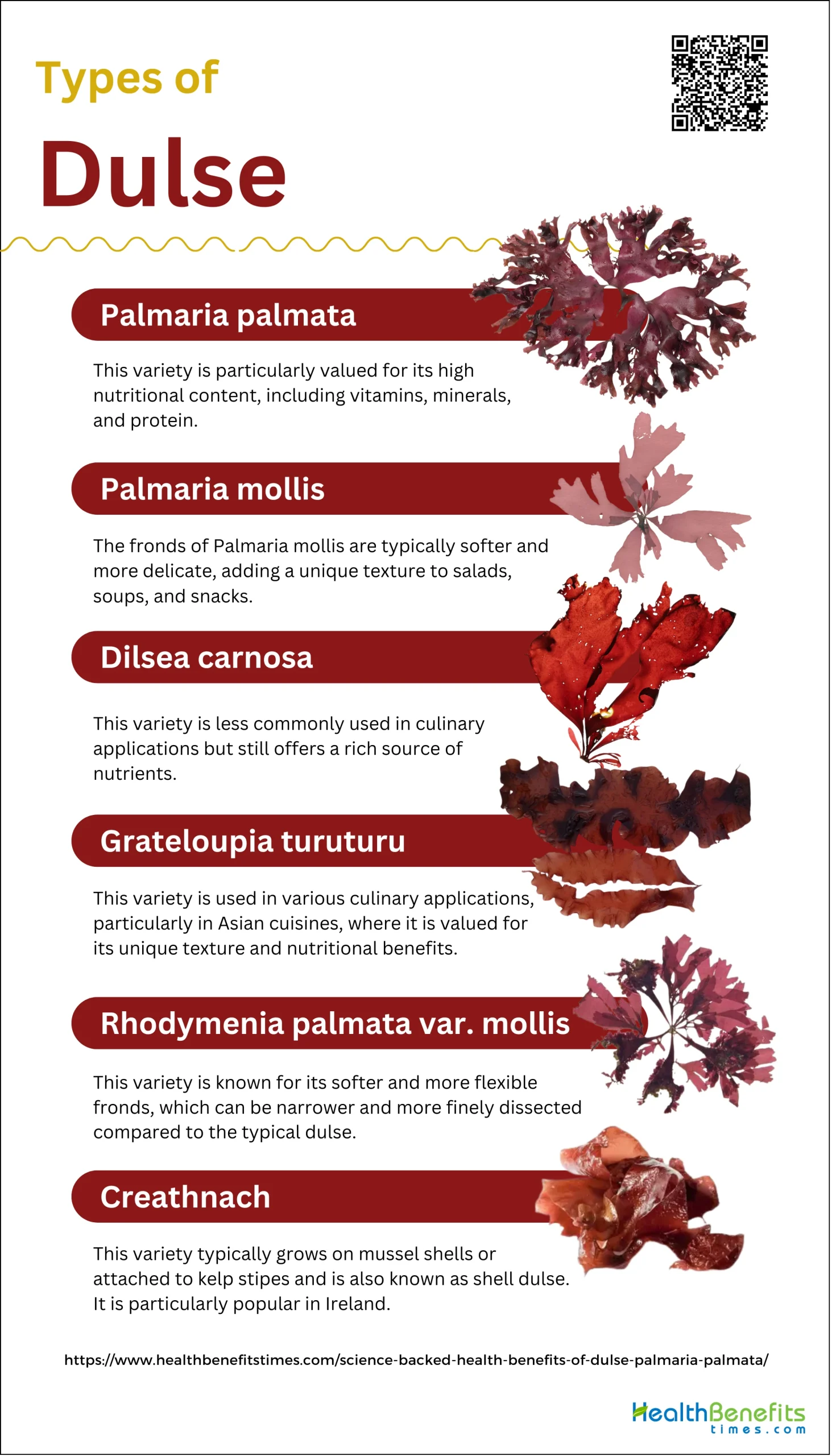 Types of

Dulse

Palmaria palmata

This variety is particularly valued for its high nutritional content, including vitamins, minerals, and protein.

Palmaria mollis

The fronds of Palmaria mollis are typically softer and more delicate, adding a unique texture to salads, soups, and snacks.

Dilsea carnosa

This variety is less commonly used in culinary applications but still offers a rich source of nutrients.

Grateloupia turuturu

This variety is used in various culinary applications, particularly in Asian cuisines, where it is valued for its unique texture and nutritional benefits.

Rhodymenia palmata var. mollis

This variety is known for its softer and more flexible fronds, which can be narrower and more finely dissected compared to the typical dulse.

Creathnach

This variety typically grows on mussel shells or attached to kelp stipes and is also known as shell dulse. It is particularly popular in Ireland.

https://www.healthbenefitstimes.com/science-backed-health-benefits-of-dulse-palmaria-palmata/

HealthBenefits
times.com